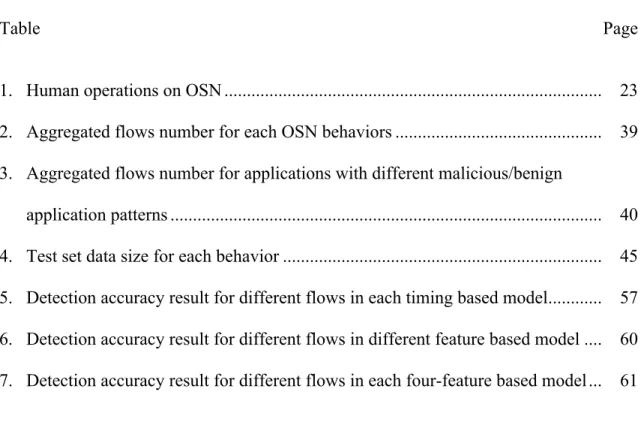 Table Page

1. Human operations on OSN 23

2. Aggregated flows number for each OSN behaviors 39

3. Aggregated flows number for applications with different malicious/benign application patterns 40

4. Test set data size for each behavior 45

5. Detection accuracy result for different flows in each timing based model 57

6. Detection accuracy result for different flows in different feature based model 60

7. Detection accuracy result for different flows in each four-feature based model 61